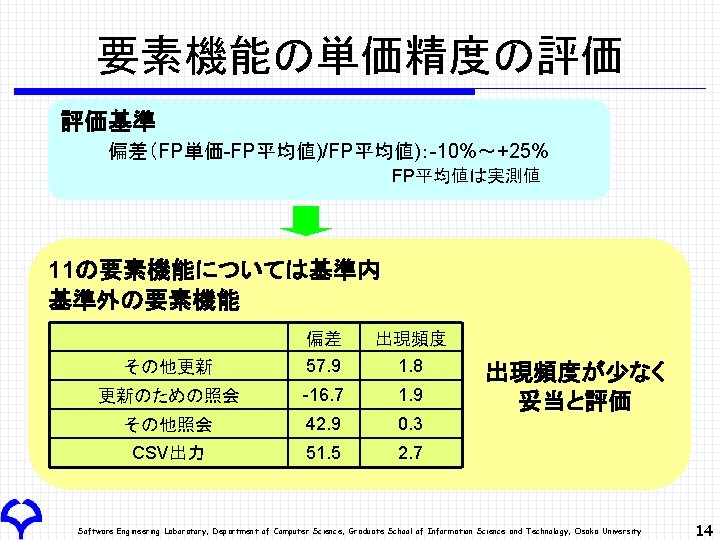 要素機能の単価精度の評価

評価基準
偏差(FP単価-FP平均値)/FP平均値):-10%～+25%
FP平均値は実測値

11の要素機能については基準内
基準外の要素機能

|  | 偏差 | 出現頻度 |
|---|---|---|
| その他更新 | 57.9 | 1.8 |
| 更新のための照会 | -16.7 | 1.9 |
| その他照会 | 42.9 | 0.3 |
| CSV出力 | 51.5 | 2.7 |

出現頻度が少なく
妥当と評価

Software Engineering Laboratory, Department of Computer Science, Graduate School of Information Science and Technology, Osaka University

14